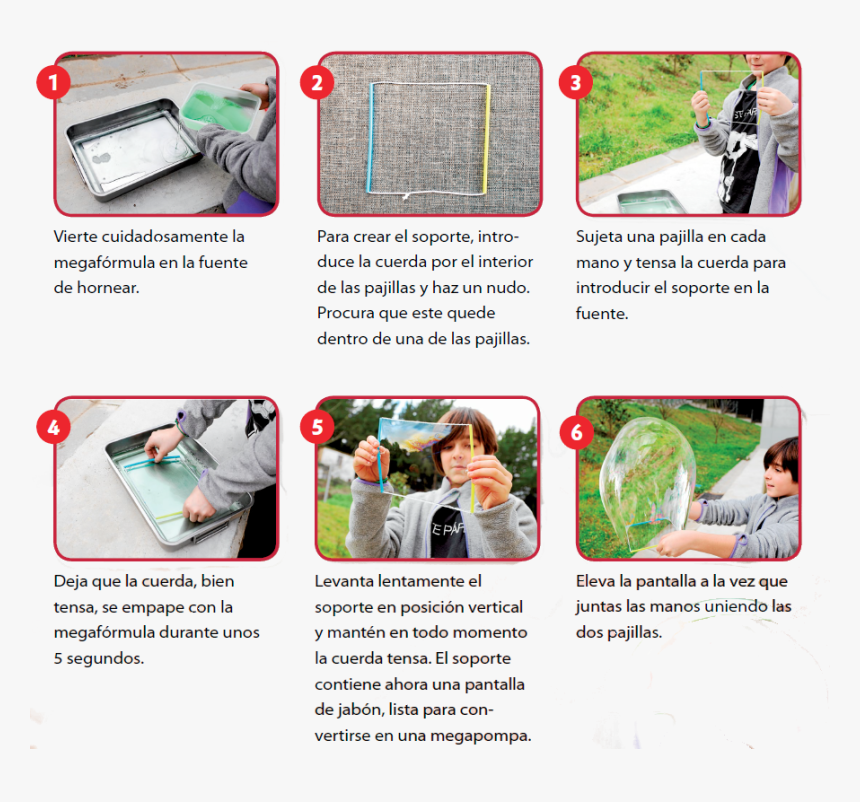 1

Vierte cuidadosamente la megafórmula en la fuente de hornear.

2

Para crear el soporte, introduce la cuerda por el interior de las pajillas y haz un nudo. Procura que este quede dentro de una de las pajillas.

3

Sujeta una pajilla en cada mano y tensa la cuerda para introducir el soporte en la fuente.

4

Deja que la cuerda, bien tensa, se empape con la megafórmula durante unos 5 segundos.

5

Levanta lentamente el soporte en posición vertical y mantén en todo momento la cuerda tensa. El soporte contiene ahora una pantalla de jabón, lista para convertirse en una megapompa.

6

Eleva la pantalla a la vez que juntas las manos uniendo las dos pajillas.